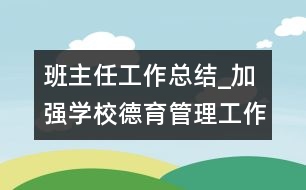 班主任工作总结_加强学校德育管理工作